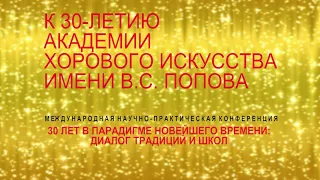 К 30-ЛЕТИЮ АКАДЕМИИ ХОРОВОГО ИСКУССТВА ИМЕНИ В.С. ПОПОВА

МЕЖДУНАРОДНАЯ НАУЧНО-ПРАКТИЧЕСКАЯ КОНФЕРЕНЦИЯ

30 ЛЕТ В ПАРАДИГМЕ НОВЕЙШЕГО ВРЕМЕНИ: ДИАЛОГ ТРАДИЦИЙ И ШКОЛ